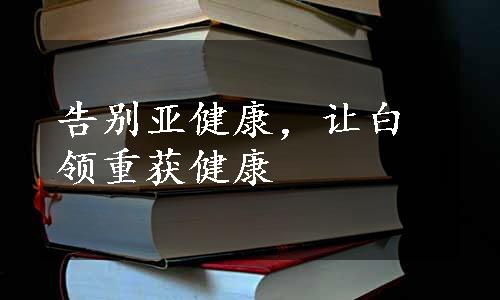 告别亚健康，让白领重获健康